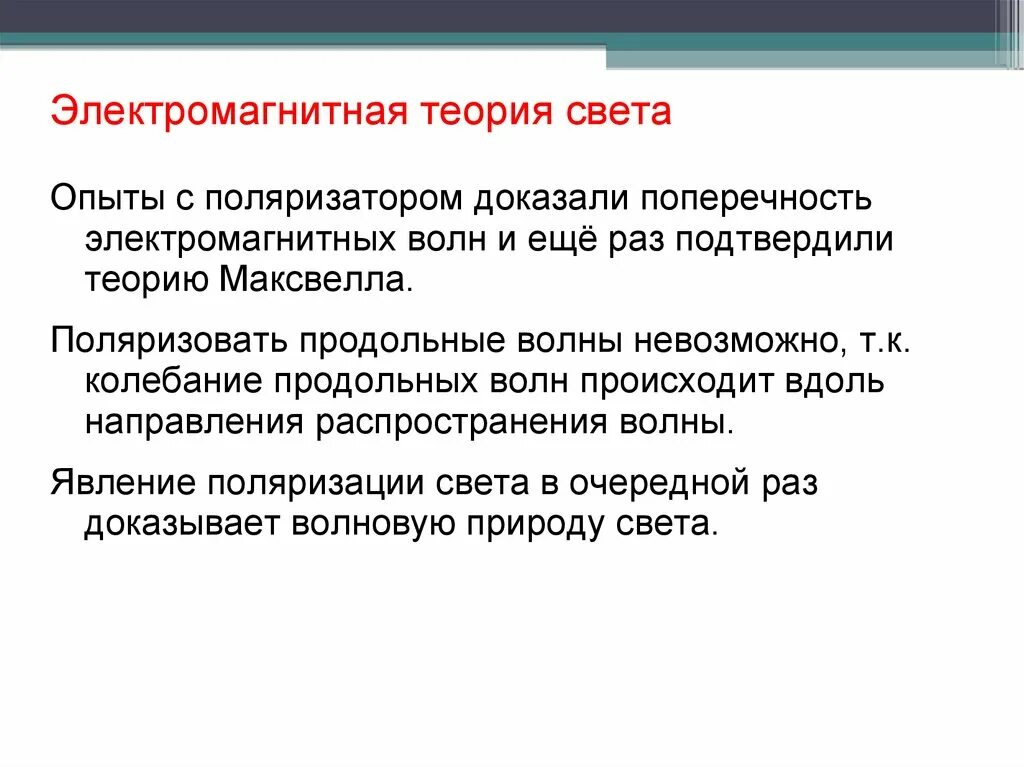 Электромагнитная теория света

Опыты с поляризатором доказали поперечность электромагнитных волн и ещё раз подтвердили теорию Максвелла.

Поляризовать продольные волны невозможно, т.к. колебание продольных волн происходит вдоль направления распространения волны.

Явление поляризации света в очередной раз доказывает волновую природу света.